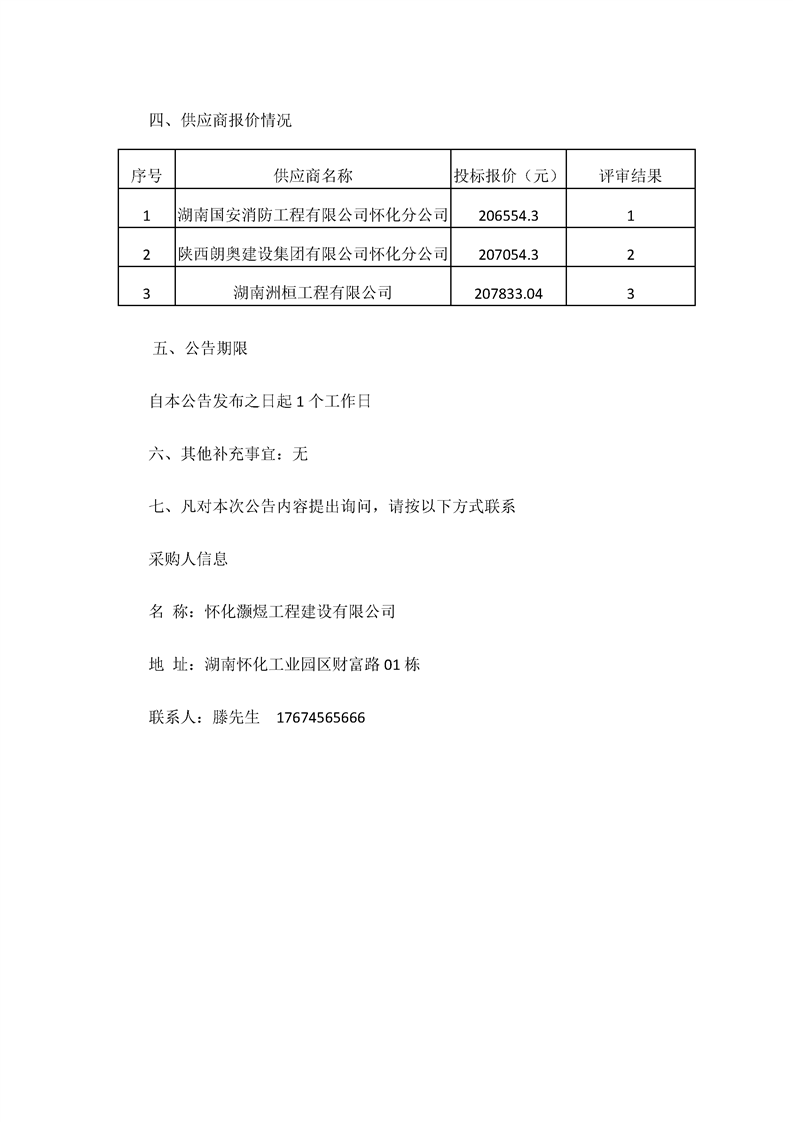 四、供应商报价情况

| 序号 | 供应商名称 | 投标报价（元） | 评审结果 |
|---|---|---|---|
| 1 | 湖南国安消防工程有限公司怀化分公司 | 206554.3 | 1 |
| 2 | 陕西朗奥建设集团有限公司怀化分公司 | 207054.3 | 2 |
| 3 | 湖南洲桓工程有限公司 | 207833.04 | 3 |

五、公告期限

自本公告发布之日起1个工作日

六、其他补充事宜：无

七、凡对本次公告内容提出询问，请按以下方式联系

采购人信息

名 称：怀化灏煜工程建设有限公司

地 址：湖南怀化工业园区财富路01栋

联系人：滕先生 17674565666